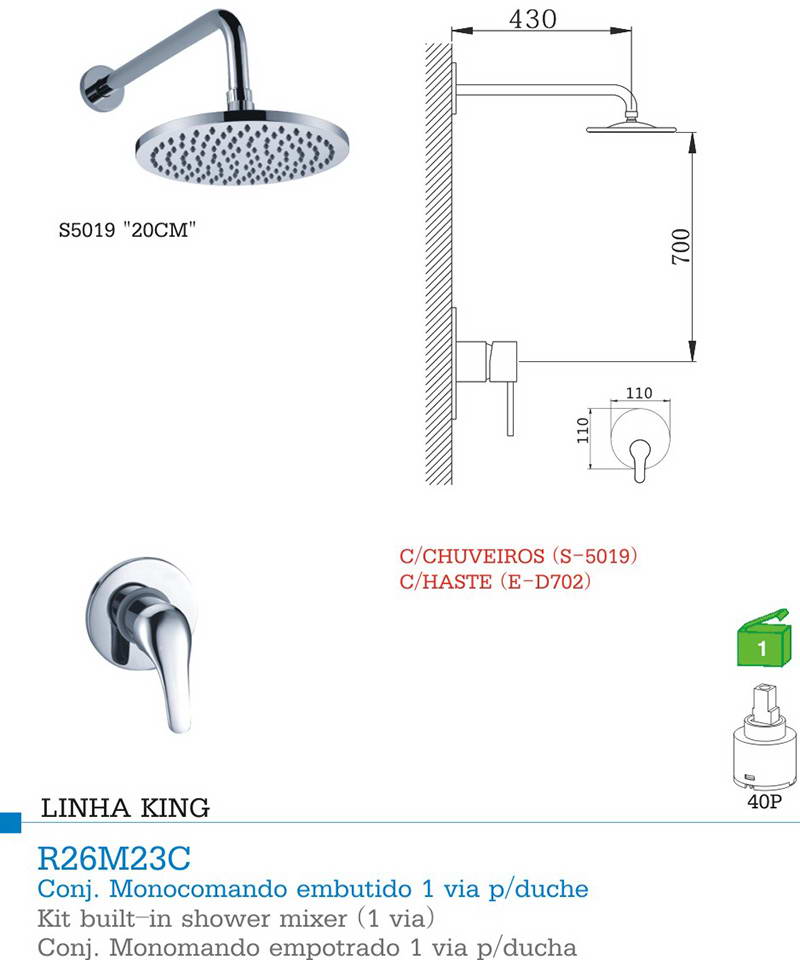 S5019 "20CM"

430

700

110

110

C/CHUVEIROS (S-5019)
C/HASTE (E-D702)

1

40P

LINHA KING

R26M23C

Conj. Monocomando embutido 1 via p/duche
Kit built-in shower mixer (1 via)
Conj. Monomando empotrado 1 via p/ducha